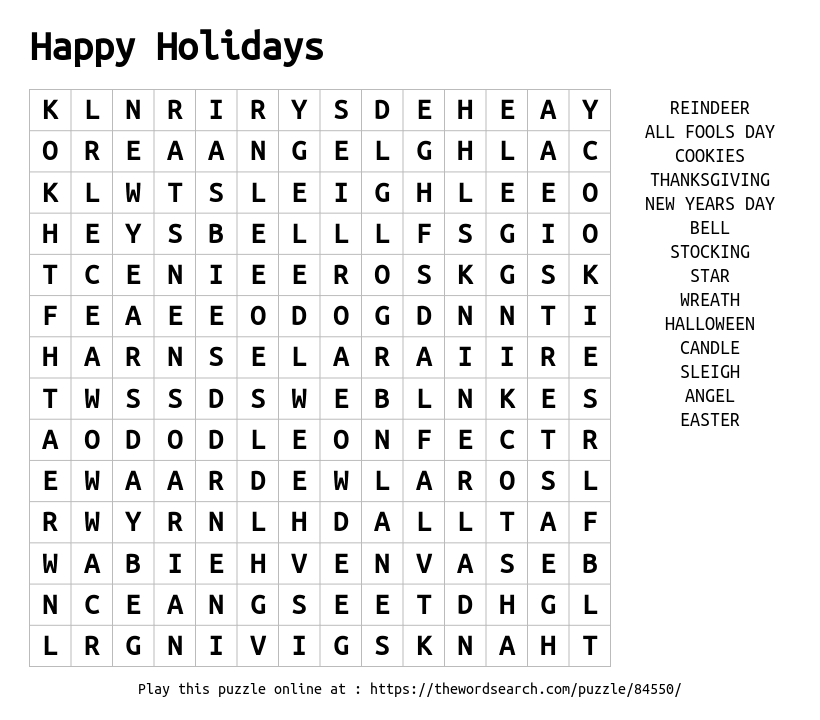 Happy Holidays

| K | L | N | R | I | R | Y | S | D | E | H | E | A | Y |
|---|---|---|---|---|---|---|---|---|---|---|---|---|---|
| O | R | E | A | A | N | G | E | L | G | H | L | A | C |
| K | L | W | T | S | L | E | I | G | H | L | E | E | O |
| H | E | Y | S | B | E | L | L | L | F | S | G | I | O |
| T | C | E | N | I | E | E | R | O | S | K | G | S | K |
| F | E | A | E | E | O | D | O | G | D | N | N | T | I |
| H | A | R | N | S | E | L | A | R | A | I | I | R | E |
| T | W | S | S | D | S | W | E | B | L | N | K | E | S |
| A | O | D | O | D | L | E | O | N | F | E | C | T | R |
| E | W | A | A | R | D | E | W | L | A | R | O | S | L |
| R | W | Y | R | N | L | H | D | A | L | L | T | A | F |
| W | A | B | I | E | H | V | E | N | V | A | S | E | B |
| N | C | E | A | N | G | S | E | E | T | D | H | G | L |
| L | R | G | N | I | V | I | G | S | K | N | A | H | T |

REINDEER
ALL FOOLS DAY
COOKIES
THANKSGIVING
NEW YEARS DAY
BELL
STOCKING
STAR
WREATH
HALLOWEEN
CANDLE
SLEIGH
ANGEL
EASTER

Play this puzzle online at : https://thewordsearch.com/puzzle/84550/